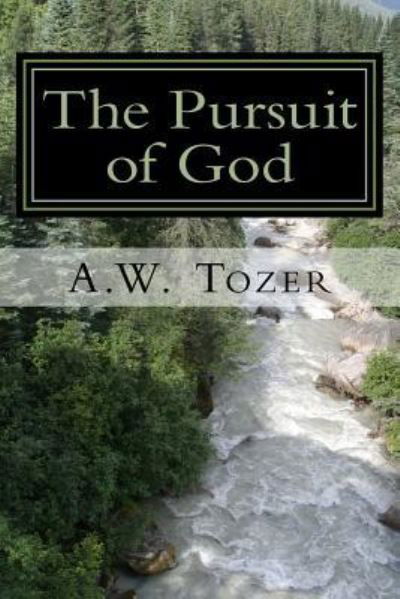 The Pursuit of God

A.W. Tozer